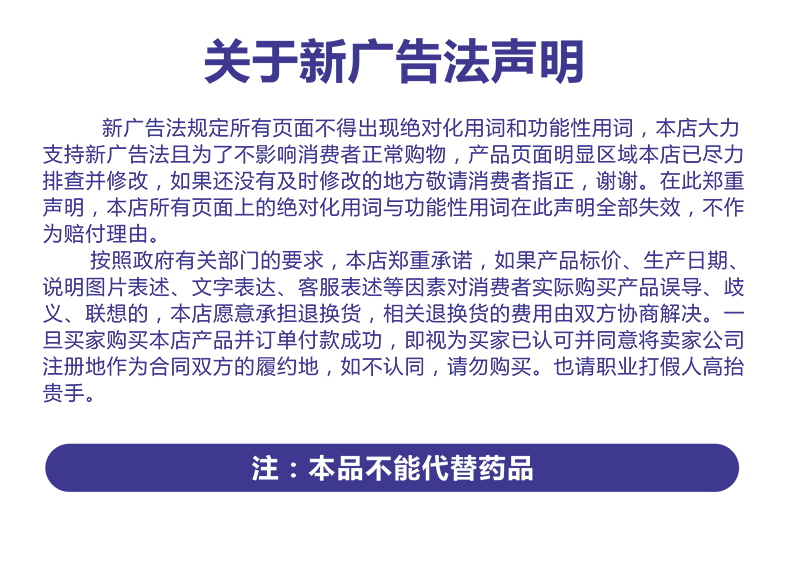 关于新广告法声明

新广告法规定所有页面不得出现绝对化用词和功能性用词，本店大力支持新广告法且为了不影响消费者正常购物，产品页面明显区域本店已尽力排查并修改，如果还没有及时修改的地方敬请消费者指正，谢谢。在此郑重声明，本店所有页面上的绝对化用词与功能性用词在此声明全部失效，不作为赔付理由。

按照政府有关部门的要求，本店郑重承诺，如果产品标价、生产日期、说明图片表述、文字表达、客服表述等因素对消费者实际购买产品误导、歧义、联想的，本店愿意承担退换货，相关退换货的费用由双方协商解决。一旦买家购买本店产品并订单付款成功，即视为买家已认可并同意将卖家公司注册地作为合同双方的履约地，如不认同，请勿购买。也请职业打假人高抬贵手。

注：本品不能代替药品